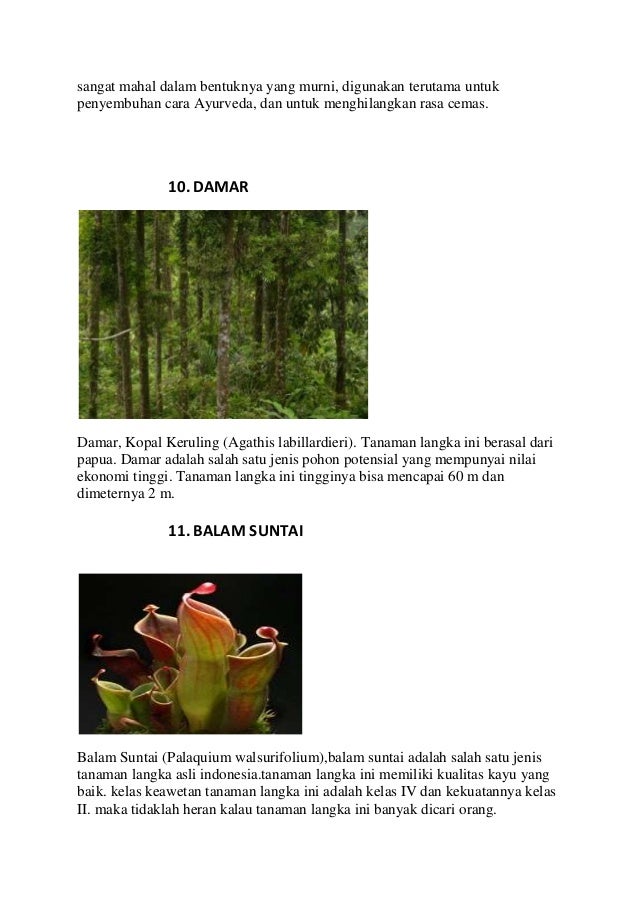 sangat mahal dalam bentuknya yang murni, digunakan terutama untuk penyembuhan cara Ayurveda, dan untuk menghilangkan rasa cemas.

10. DAMAR

Damar, Kopal Keruling (Agathis labillardieri). Tanaman langka ini berasal dari papua. Damar adalah salah satu jenis pohon potensial yang mempunyai nilai ekonomi tinggi. Tanaman langka ini tingginya bisa mencapai 60 m dan dimeternya 2 m.

11. BALAM SUNTAI

Balam Suntai (Palaquium walsurifolium),balam suntai adalah salah satu jenis tanaman langka asli indonesia.tanaman langka ini memiliki kualitas kayu yang baik. kelas keawetan tanaman langka ini adalah kelas IV dan kekuatannya kelas II. maka tidaklah heran kalau tanaman langka ini banyak dicari orang.